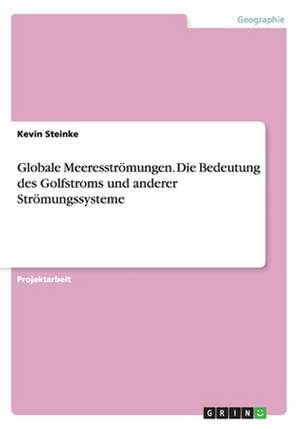 Geographie

Kevin Steinke

Globale Meeresströmungen. Die Bedeutung des Golfstroms und anderer Strömungssysteme

Projektarbeit

GRIN